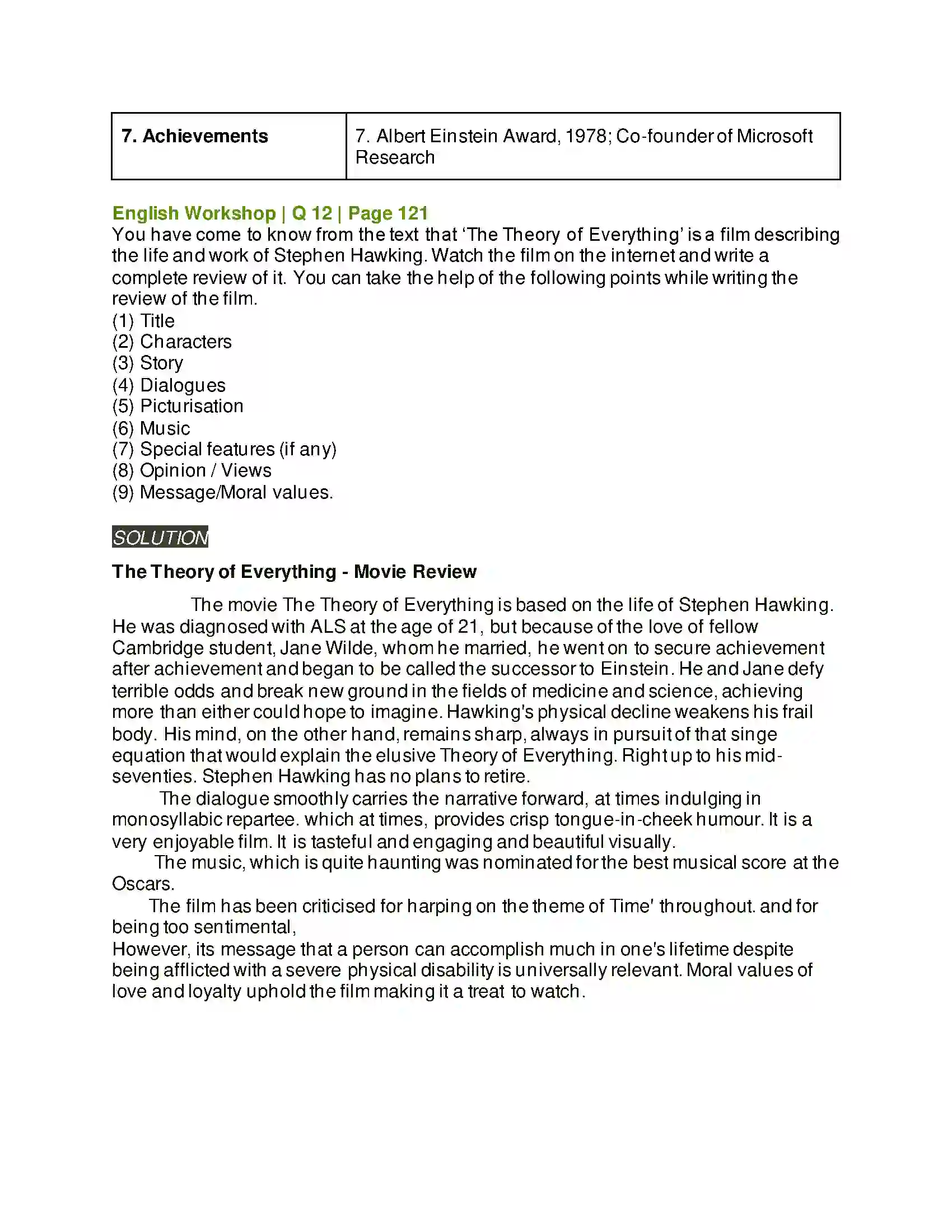 | 7. Achievements | 7. Albert Einstein Award, 1978; Co-founder of Microsoft Research |
|---|---|

English Workshop | Q 12 | Page 121

You have come to know from the text that 'The Theory of Everything' is a film describing the life and work of Stephen Hawking. Watch the film on the internet and write a complete review of it. You can take the help of the following points while writing the review of the film.
(1) Title
(2) Characters
(3) Story
(4) Dialogues
(5) Picturisation
(6) Music
(7) Special features (if any)
(8) Opinion / Views
(9) Message/Moral values.

SOLUTION

The Theory of Everything - Movie Review

The movie The Theory of Everything is based on the life of Stephen Hawking. He was diagnosed with ALS at the age of 21, but because of the love of fellow Cambridge student, Jane Wilde, whom he married, he went on to secure achievement after achievement and began to be called the successor to Einstein. He and Jane defy terrible odds and break new ground in the fields of medicine and science, achieving more than either could hope to imagine. Hawking's physical decline weakens his frail body. His mind, on the other hand, remains sharp, always in pursuit of that singe equation that would explain the elusive Theory of Everything. Right up to his mid-seventies. Stephen Hawking has no plans to retire.

The dialogue smoothly carries the narrative forward, at times indulging in monosyllabic repartee. which at times, provides crisp tongue-in-cheek humour. It is a very enjoyable film. It is tasteful and engaging and beautiful visually.

The music, which is quite haunting was nominated for the best musical score at the Oscars.

The film has been criticised for harping on the theme of Time' throughout. and for being too sentimental,

However, its message that a person can accomplish much in one's lifetime despite being afflicted with a severe physical disability is universally relevant. Moral values of love and loyalty uphold the film making it a treat to watch.